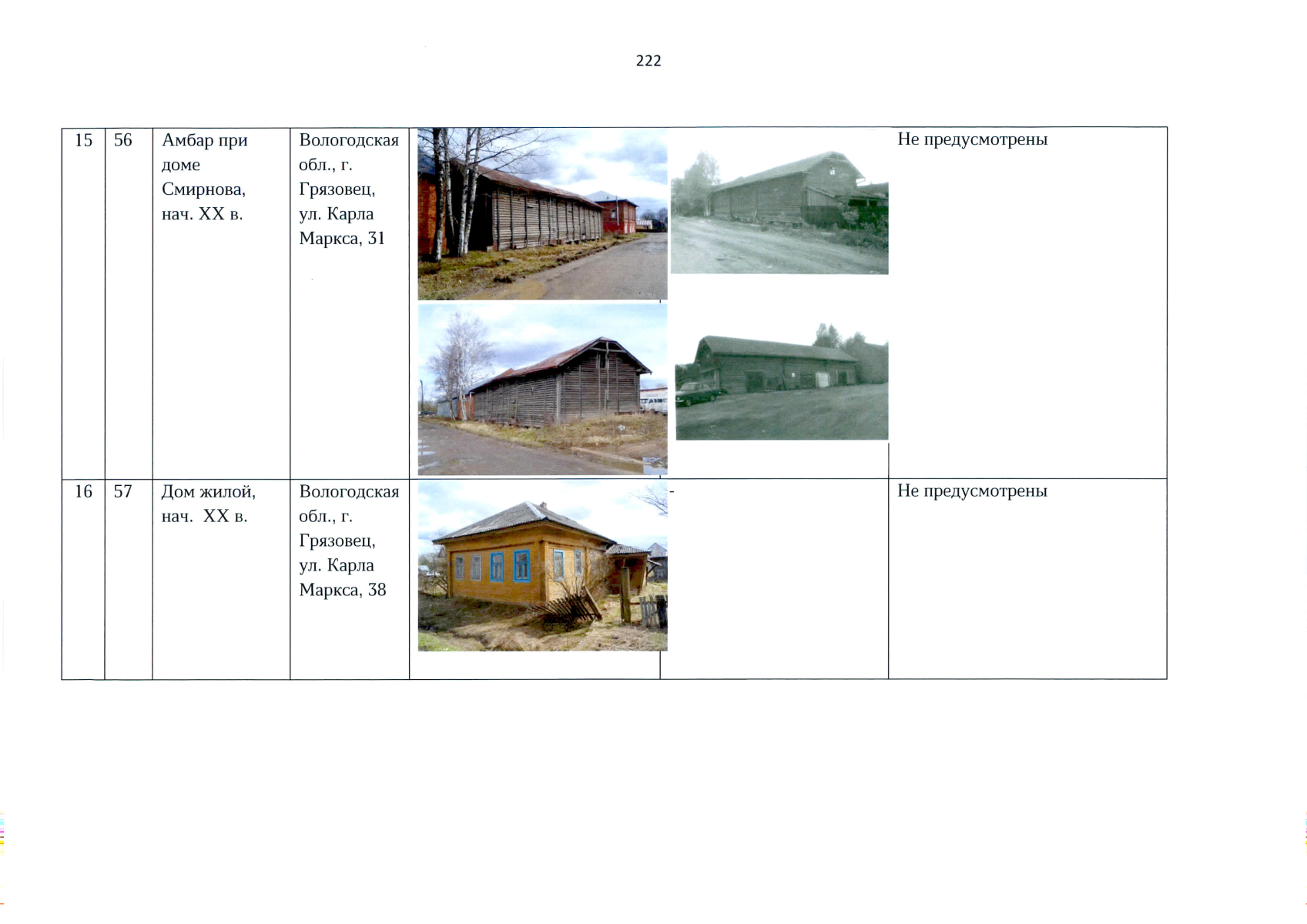 222

| 15 | 56 | Амбар при доме Смирнова, нач. XX в. | Вологодская обл., г. Грязовец, ул. Карла Маркса, 31 | | | Не предусмотрены |
|---|---|---|---|---|---|---|
| 16 | 57 | Дом жилой, нач. XX в. | Вологодская обл., г. Грязовец, ул. Карла Маркса, 38 | | - | Не предусмотрены |